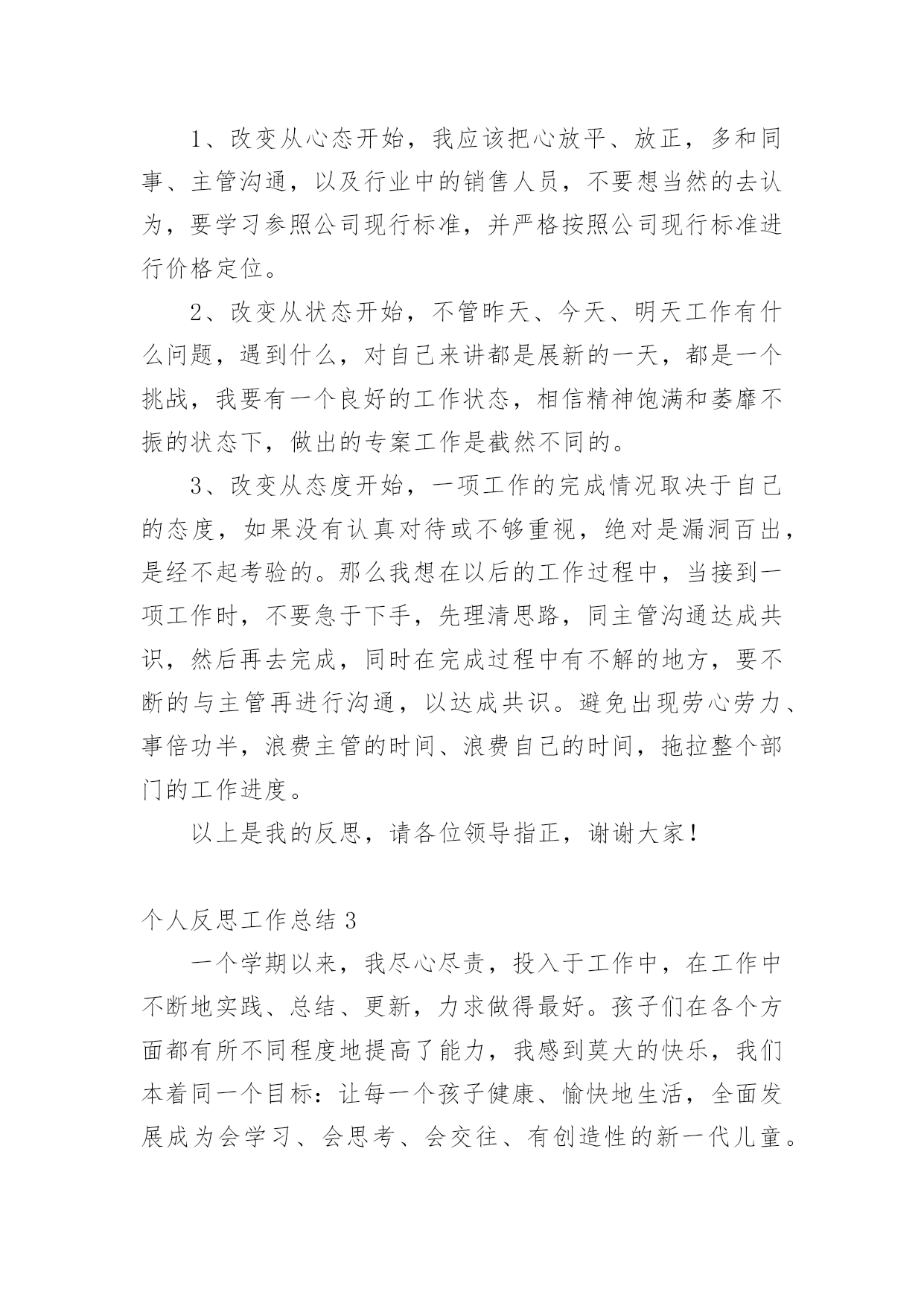 1、改变从心态开始，我应该把心放平、放正，多和同事、主管沟通，以及行业中的销售人员，不要想当然的去认为，要学习参照公司现行标准，并严格按照公司现行标准进行价格定位。

2、改变从状态开始，不管昨天、今天、明天工作有什么问题，遇到什么，对自己来讲都是展新的一天，都是一个挑战，我要有一个良好的工作状态，相信精神饱满和萎靡不振的状态下，做出的专案工作是截然不同的。

3、改变从态度开始，一项工作的完成情况取决于自己的态度，如果没有认真对待或不够重视，绝对是漏洞百出，是经不起考验的。那么我想在以后的工作过程中，当接到一项工作时，不要急于下手，先理清思路，同主管沟通达成共识，然后再去完成，同时在完成过程中有不解的地方，要不断的与主管再进行沟通，以达成共识。避免出现劳心劳力、事倍功半，浪费主管的时间、浪费自己的时间，拖拉整个部门的工作进度。

以上是我的反思，请各位领导指正，谢谢大家！

个人反思工作总结 3

一个学期以来，我尽心尽责，投入于工作中，在工作中不断地实践、总结、更新，力求做得最好。孩子们在各个方面都有所不同程度地提高了能力，我感到莫大的快乐，我们本着同一个目标：让每一个孩子健康、愉快地生活，全面发展成为会学习、会思考、会交往、有创造性的新一代儿童。